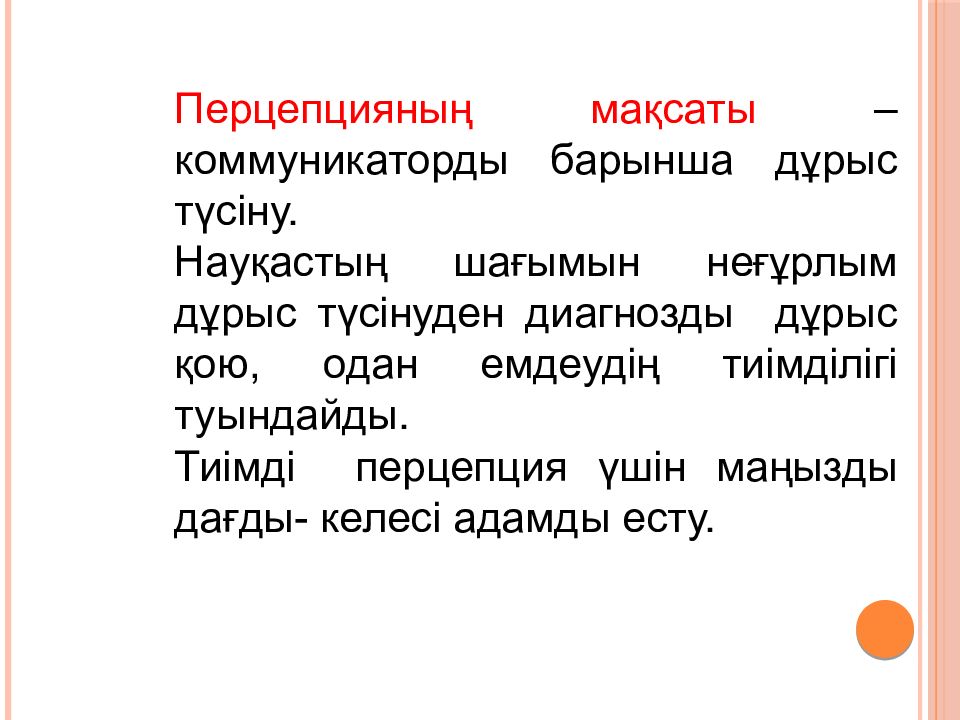 Перцепцияның мақсаты – коммуникаторды барынша дұрыс түсіну.

Науқастың шағымын неғұрлым дұрыс түсінуден диагнозды дұрыс қою, одан емдеудің тиімділігі туындайды.

Тиімді перцепция үшін маңызды дағды- келесі адамды есту.